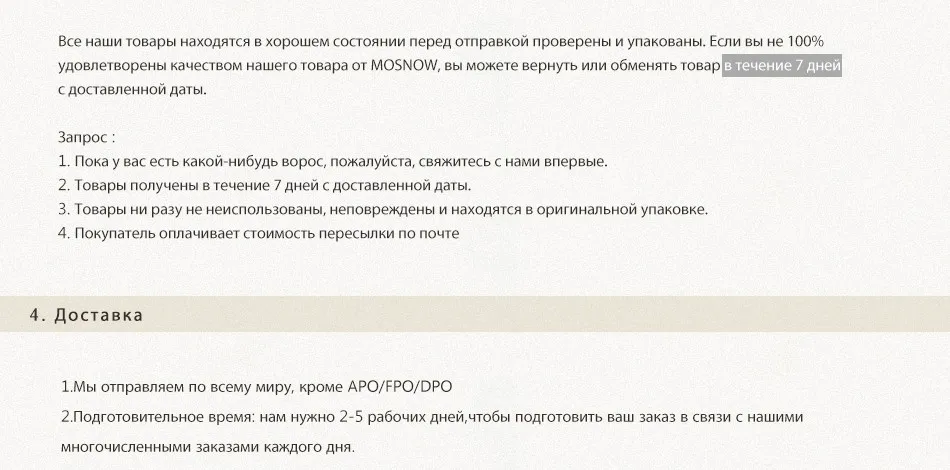 Все наши товары находятся в хорошем состоянии перед отправкой проверены и упакованы. Если вы не 100% удовлетворены качеством нашего товара от MOSNOW, вы можете вернуть или обменять товар в течение 7 дней с доставленной даты.

Запрос :
1. Пока у вас есть какой-нибудь ворос, пожалуйста, свяжитесь с нами впервые.
2. Товары получены в течение 7 дней с доставленной даты.
3. Товары ни разу не неиспользованы, неповреждены и находятся в оригинальной упаковке.
4. Покупатель оплачивает стоимость пересылки по почте

4. Доставка

1.Мы отправляем по всему миру, кроме APO/FPO/DPO
2.Подготовительное время: нам нужно 2-5 рабочих дней,чтобы подготовить ваш заказ в связи с нашими многочисленными заказами каждого дня.